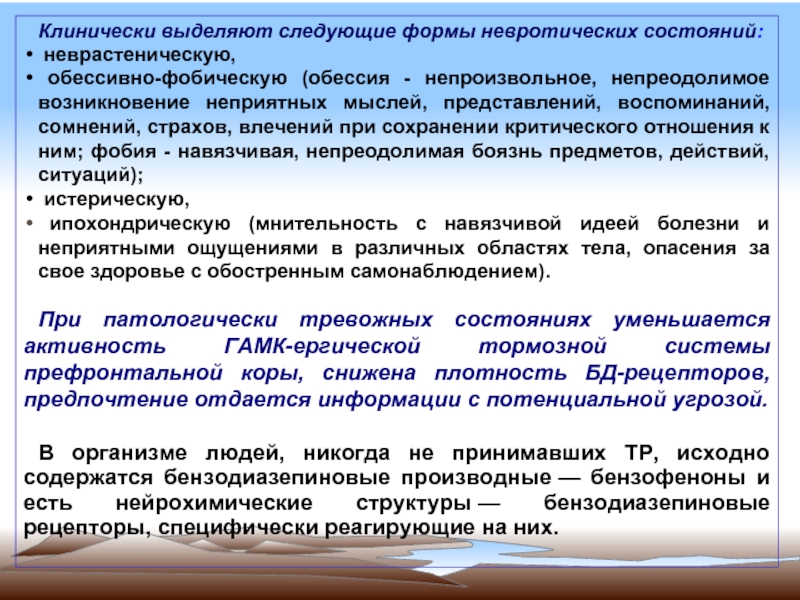 Клинически выделяют следующие формы невротических состояний:
• неврастеническую,
• обессивно-фобическую (обессия - непроизвольное, непреодолимое возникновение неприятных мыслей, представлений, воспоминаний, сомнений, страхов, влечений при сохранении критического отношения к ним; фобия - навязчивая, непреодолимая боязнь предметов, действий, ситуаций);
• истерическую,
• ипохондрическую (мнительность с навязчивой идеей болезни и неприятными ощущениями в различных областях тела, опасения за свое здоровье с обостренным самонаблюдением).

При патологически тревожных состояниях уменьшается активность ГАМК-ергической тормозной системы префронтальной коры, снижена плотность БД-рецепторов, предпочтение отдается информации с потенциальной угрозой.

В организме людей, никогда не принимавших ТР, исходно содержатся бензодиазепиновые производные — бензофеноны и есть нейрохимические структуры — бензодиазепиновые рецепторы, специфически реагирующие на них.